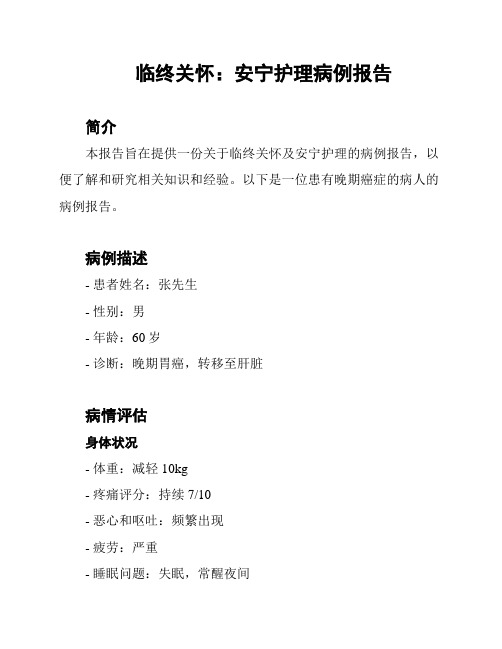 临终关怀：安宁护理病例报告

简介

本报告旨在提供一份关于临终关怀及安宁护理的病例报告，以便了解和研究相关知识和经验。以下是一位患有晚期癌症的病人的病例报告。

病例描述

- 患者姓名：张先生

- 性别：男

- 年龄：60 岁

- 诊断：晚期胃癌，转移至肝脏

病情评估

身体状况

- 体重：减轻 10kg

- 疼痛评分：持续 7/10

- 恶心和呕吐：频繁出现

- 疲劳：严重

- 睡眠问题：失眠，常醒夜间